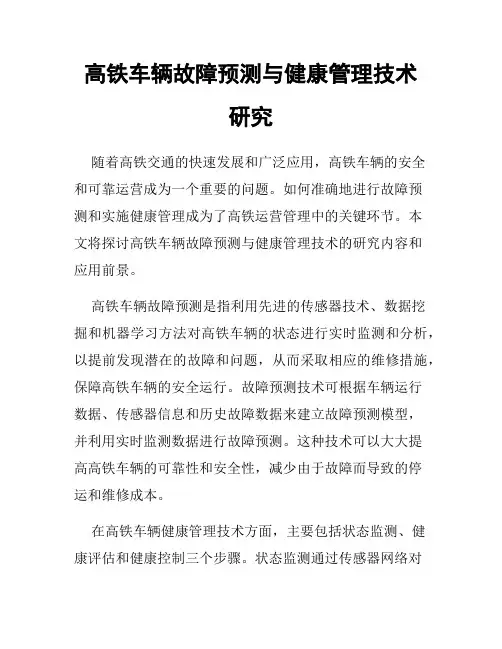 高铁车辆故障预测与健康管理技术研究

随着高铁交通的快速发展和广泛应用，高铁车辆的安全和可靠运营成为一个重要的问题。如何准确地进行故障预测和实施健康管理成为了高铁运营管理中的关键环节。本文将探讨高铁车辆故障预测与健康管理技术的研究内容和应用前景。

高铁车辆故障预测是指利用先进的传感器技术、数据挖掘和机器学习方法对高铁车辆的状态进行实时监测和分析，以提前发现潜在的故障和问题，从而采取相应的维修措施，保障高铁车辆的安全运行。故障预测技术可根据车辆运行数据、传感器信息和历史故障数据来建立故障预测模型，并利用实时监测数据进行故障预测。这种技术可以大大提高高铁车辆的可靠性和安全性，减少由于故障而导致的停运和维修成本。

在高铁车辆健康管理技术方面，主要包括状态监测、健康评估和健康控制三个步骤。状态监测通过传感器网络对